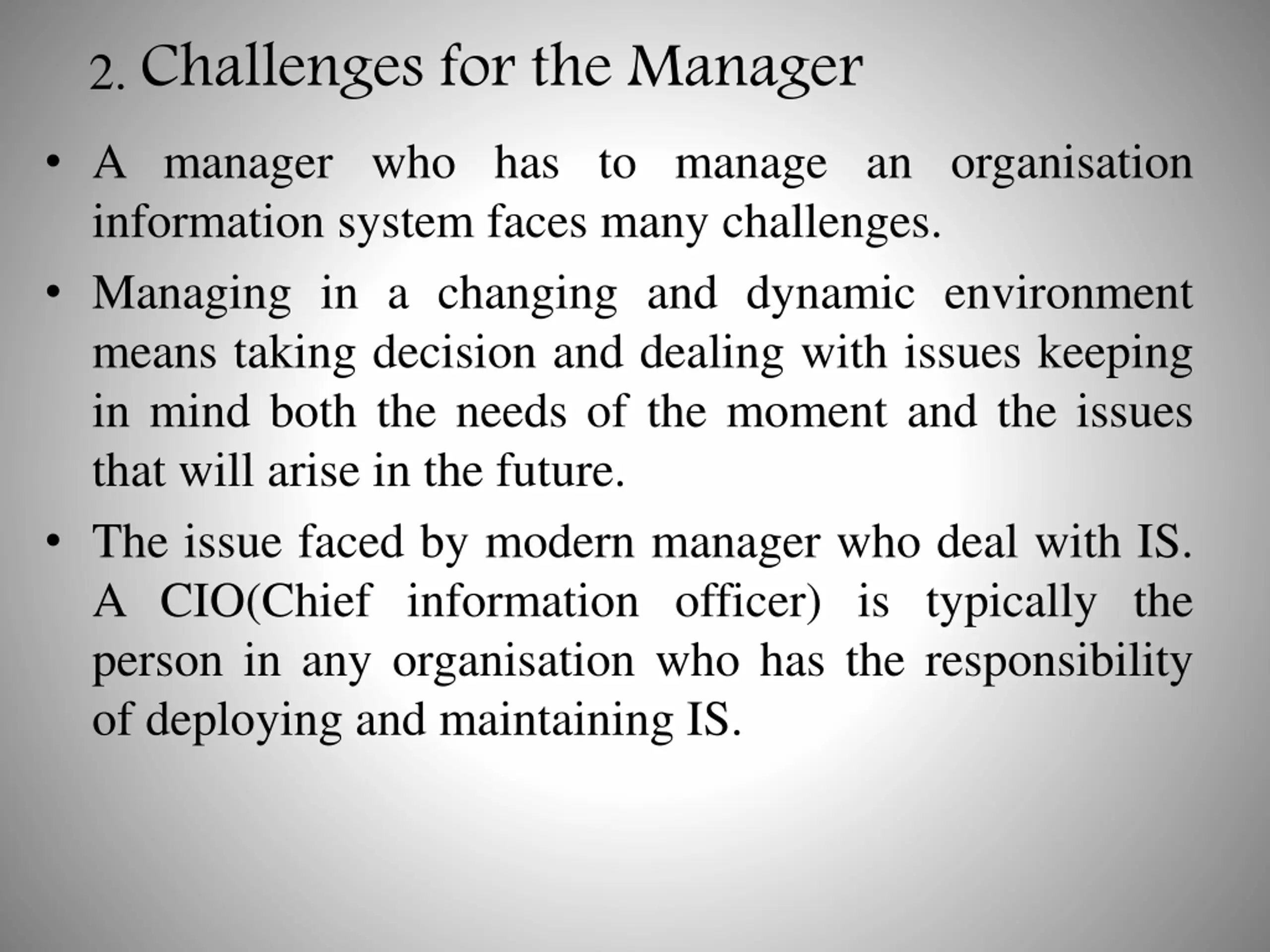 2. Challenges for the Manager

• A manager who has to manage an organisation information system faces many challenges.

• Managing in a changing and dynamic environment means taking decision and dealing with issues keeping in mind both the needs of the moment and the issues that will arise in the future.

• The issue faced by modern manager who deal with IS. A CIO(Chief information officer) is typically the person in any organisation who has the responsibility of deploying and maintaining IS.